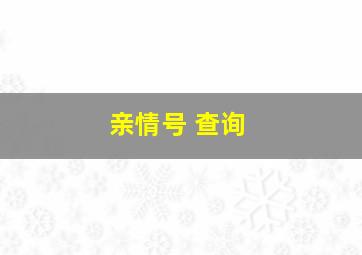 亲情号 查询